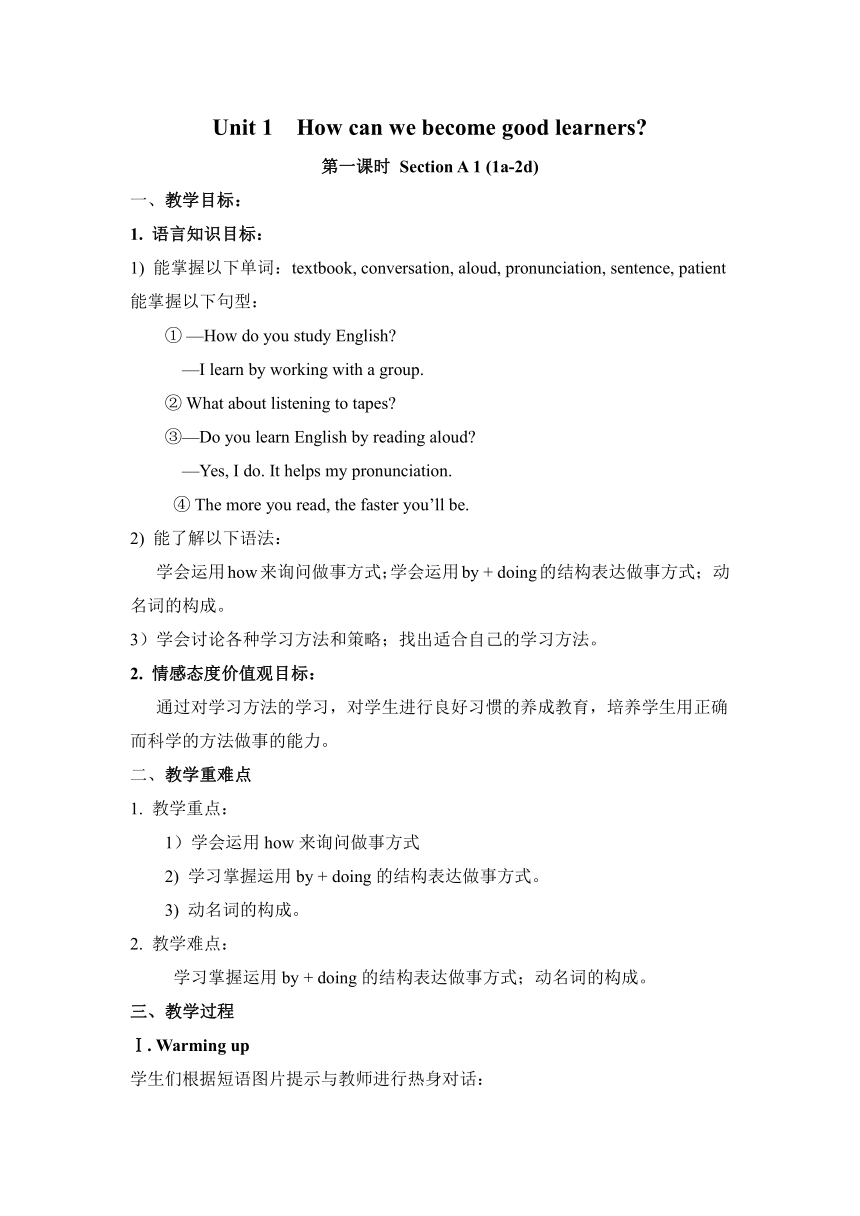 Unit 1 How can we become good learners?

第一课时 Section A 1 (1a-2d)

一、教学目标：

1. 语言知识目标：

1) 能掌握以下单词：textbook, conversation, aloud, pronunciation, sentence, patient
能掌握以下句型：

① —How do you study English?
—I learn by working with a group.

② What about listening to tapes?

③—Do you learn English by reading aloud?
—Yes, I do. It helps my pronunciation.

④ The more you read, the faster you'll be.

2) 能了解以下语法：

学会运用how来询问做事方式;学会运用by + doing的结构表达做事方式；动名词的构成。

3）学会讨论各种学习方法和策略；找出适合自己的学习方法。

2. 情感态度价值观目标：

通过对学习方法的学习，对学生进行良好习惯的养成教育，培养学生用正确而科学的方法做事的能力。

二、教学重难点

1. 教学重点：

1）学会运用 how 来询问做事方式

2) 学习掌握运用 by + doing 的结构表达做事方式。

3) 动名词的构成。

2. 教学难点：

学习掌握运用 by + doing 的结构表达做事方式；动名词的构成。

三、教学过程

Ⅰ. Warming up

学生们根据短语图片提示与教师进行热身对话：